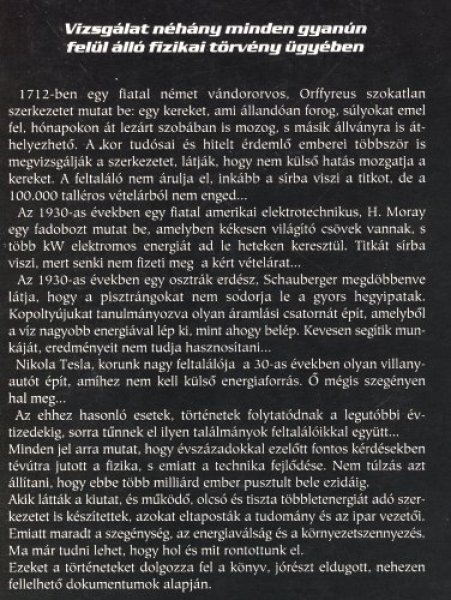 Vizsgálat néhány minden gyanún felül álló fizikai törvény ügyében

1712-ben egy fiatal német vándororvos, Orffyreus szokatlan szerkezetet mutat be: egy kereket, ami állandóan forog, súlyokat emel fel, hónapokon át lezárt szobában is mozog, s másik állványra is áthelyezhető. A kor tudósai és hitelt érdemlő emberei többször is megvizsgálják a szerkezetet, látják, hogy nem külső hatás mozgatja a kereket. A feltaláló nem árulja el, inkább a sírba viszi a titkot, de a 100.000 talléros vételárból nem enged...

Az 1930-as években egy fiatal amerikai elektrotechnikus, H. Moray egy fadobozt mutat be, amelyben kékesen világító csövek vannak, s több kW elektromos energiát ad le heteken keresztül. Titkát sírba viszi, mert senki nem fizeti meg a kért vételárat...

Az 1930-as években egy osztrák erdész, Schauberger megdöbbenve látja, hogy a pisztrángokat nem sodorja le a gyors hegyipatak. Kopoltyújukat tanulmányozva olyan áramlási csatornát épít, amelyből a víz nagyobb energiával lép ki, mint ahogy belép. Kevesen segítik munkáját, eredményeit nem tudja hasznosítani...

Nikola Tesla, korunk nagy feltalálója a 30-as években olyan villanyautót épít, amihez nem kell külső energiaforrás. Ő mégis szegényen hal meg...

Az ehhez hasonló esetek, történetek folytatódnak a legutóbbi évtizedekig, sorra tűnnek el ilyen találmányok feltalálóikkal együtt...

Minden jel arra mutat, hogy évszázadokkal ezelőtt fontos kérdésekben tévútra jutott a fizika, s emiatt a technika fejlődése. Nem túlzás azt állítani, hogy ebbe több milliárd ember pusztult bele ezidáig.

Akik látták a kiutat, és működő, olcsó és tiszta többletenergiát adó szerkezetet is készítettek, azokat eltaposták a tudomány és az ipar vezetői.

Emiatt maradt a szegénység, az energiaválság és a környezetszennyezés.

Ma már tudni lehet, hogy hol és mit rontottunk el.

Ezeket a történeteket dolgozza fel a könyv, jórészt eldugott, nehezen fellelhető dokumentumok alapján.